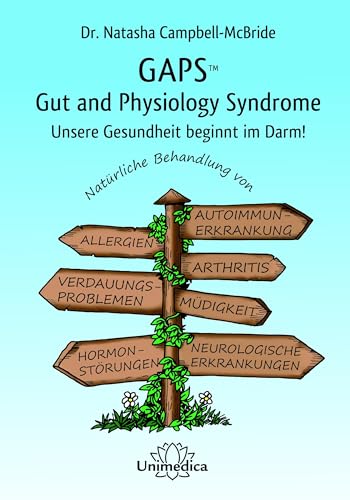 Dr. Natasha Campbell-McBride

GAPS™
Gut and Physiology Syndrome
Unsere Gesundheit beginnt im Darm!

Natürliche Behandlung von

AUTOIMMUN-ERKRANKUNG

ALLERGIEN

ARTHRITIS

VERDAUUNGS-PROBLEMEN

MÜDIGKEIT

HORMON-STÖRUNGEN

NEUROLOGISCHE ERKRANKUNGEN

Unimedica